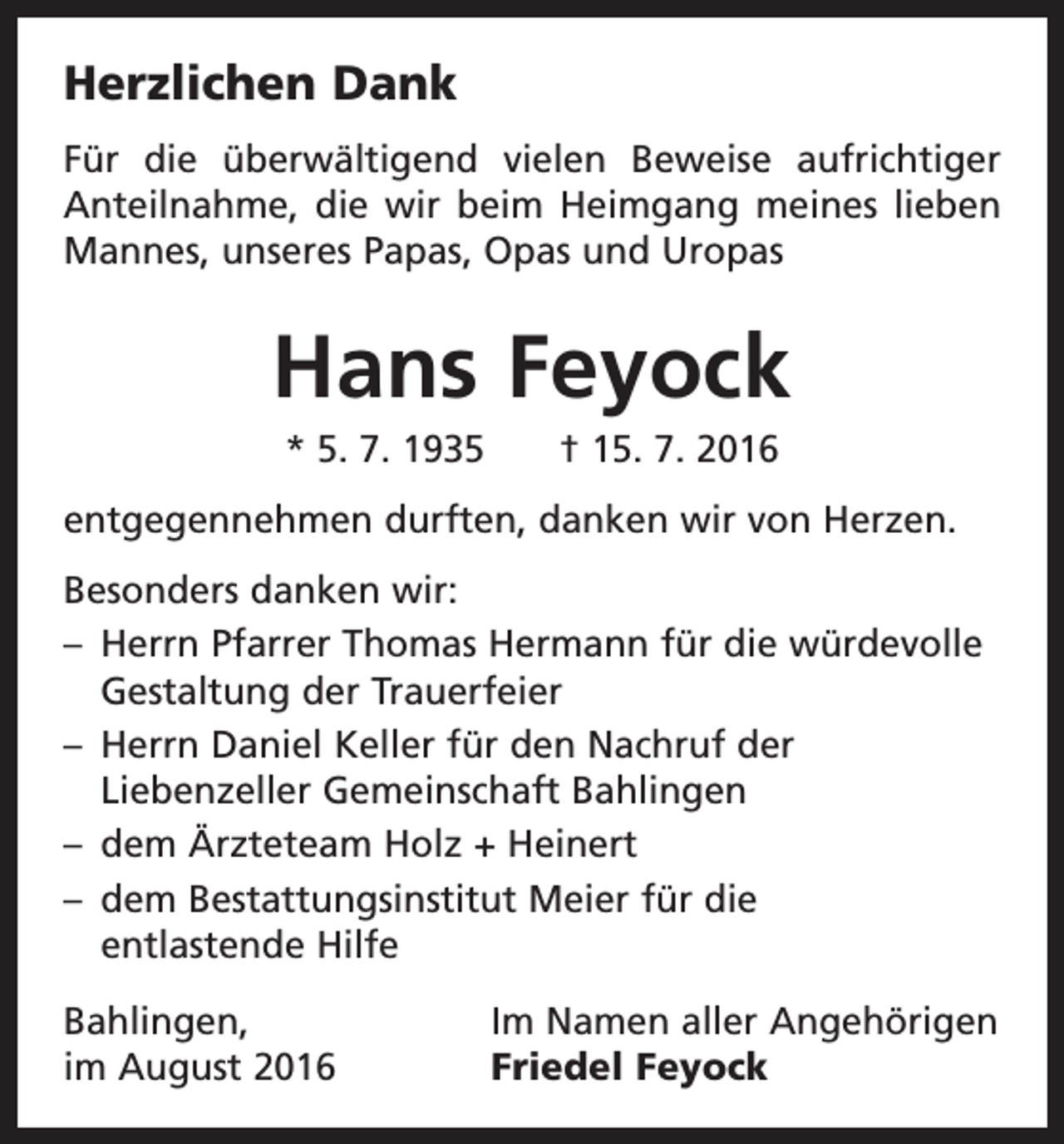 Herzlichen Dank

Für die überwältigend vielen Beweise aufrichtiger Anteilnahme, die wir beim Heimgang meines lieben Mannes, unseres Papas, Opas und Uropas

Hans Feyock

* 5. 7. 1935 † 15. 7. 2016

entgegennehmen durften, danken wir von Herzen.

Besonders danken wir:
– Herrn Pfarrer Thomas Hermann für die würdevolle Gestaltung der Trauerfeier
– Herrn Daniel Keller für den Nachruf der Liebenzeller Gemeinschaft Bahlingen
– dem Ärzteteam Holz + Heinert
– dem Bestattungsinstitut Meier für die entlastende Hilfe

Bahlingen,
im August 2016

Im Namen aller Angehörigen
Friedel Feyock